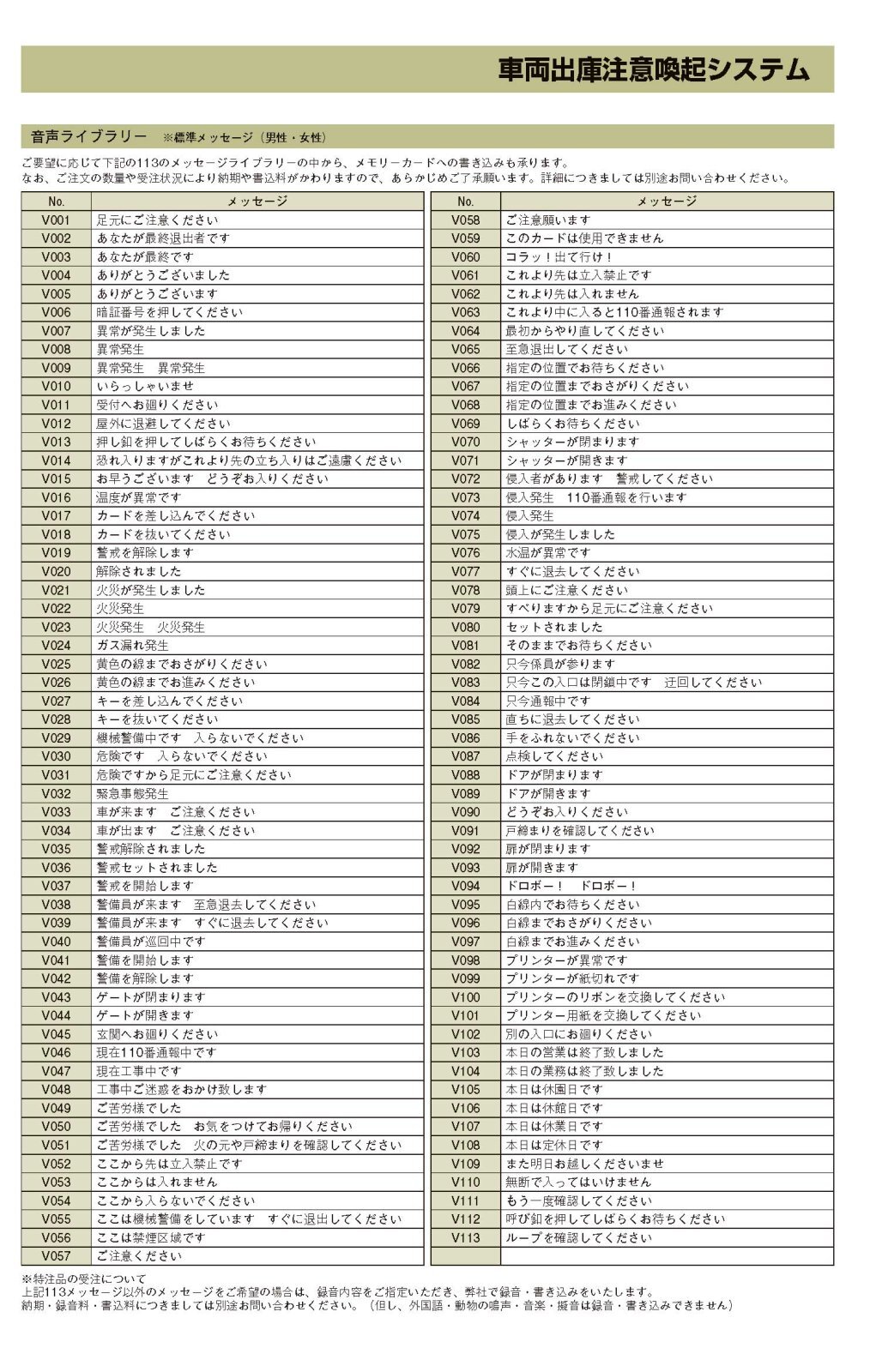 車両出庫注意喚起システム

音声ライブラリー　※標準メッセージ（男性・女性）

ご要望に応じて下記の113のメッセージライブラリーの中から、メモリーカードへの書き込みも承ります。
なお、ご注文の数量や受注状況により納期や書込料がかわりますので、あらかじめご了承願います。詳細につきましては別途お問い合わせください。

| No. | メッセージ |
|---|---|
| V001 | 足元にご注意ください |
| V002 | あなたが最終退出者です |
| V003 | あなたが最終です |
| V004 | ありがとうございました |
| V005 | ありがとうございます |
| V006 | 暗証番号を押してください |
| V007 | 異常が発生しました |
| V008 | 異常発生 |
| V009 | 異常発生　異常発生 |
| V010 | いらっしゃいませ |
| V011 | 受付へお廻りください |
| V012 | 屋外に退避してください |
| V013 | 押し釦を押してしばらくお待ちください |
| V014 | 恐れ入りますがこれより先の立ち入りはご遠慮ください |
| V015 | お早うございます　どうぞお入りください |
| V016 | 温度が異常です |
| V017 | カードを差し込んでください |
| V018 | カードを抜いてください |
| V019 | 警戒を解除します |
| V020 | 解除されました |
| V021 | 火災が発生しました |
| V022 | 火災発生 |
| V023 | 火災発生　火災発生 |
| V024 | ガス漏れ発生 |
| V025 | 黄色の線までおさがりください |
| V026 | 黄色の線までお進みください |
| V027 | キーを差し込んでください |
| V028 | キーを抜いてください |
| V029 | 機械警備中です　入らないでください |
| V030 | 危険です　入らないでください |
| V031 | 危険ですから足元にご注意ください |
| V032 | 緊急事態発生 |
| V033 | 車が来ます　ご注意ください |
| V034 | 車が出ます　ご注意ください |
| V035 | 警戒解除されました |
| V036 | 警戒セットされました |
| V037 | 警戒を開始します |
| V038 | 警備員が来ます　至急退去してください |
| V039 | 警備員が来ます　すぐに退去してください |
| V040 | 警備員が巡回中です |
| V041 | 警備を開始します |
| V042 | 警備を解除します |
| V043 | ゲートが閉まります |
| V044 | ゲートが開きます |
| V045 | 玄関へお廻りください |
| V046 | 現在110番通報中です |
| V047 | 現在工事中です |
| V048 | 工事中ご迷惑をおかけ致します |
| V049 | ご苦労様でした |
| V050 | ご苦労様でした　お気をつけてお帰りください |
| V051 | ご苦労様でした　火の元や戸締まりを確認してください |
| V052 | ここから先は立入禁止です |
| V053 | ここからは入れません |
| V054 | ここから入らないでください |
| V055 | ここは機械警備をしています　すぐに退出してください |
| V056 | ここは禁煙区域です |
| V057 | ご注意ください |

| No. | メッセージ |
|---|---|
| V058 | ご注意願います |
| V059 | このカードは使用できません |
| V060 | コラッ！出て行け！ |
| V061 | これより先は立入禁止です |
| V062 | これより先は入れません |
| V063 | これより中に入ると110番通報されます |
| V064 | 最初からやり直してください |
| V065 | 至急退出してください |
| V066 | 指定の位置でお待ちください |
| V067 | 指定の位置までおさがりください |
| V068 | 指定の位置までお進みください |
| V069 | しばらくお待ちください |
| V070 | シャッターが閉まります |
| V071 | シャッターが開きます |
| V072 | 侵入者があります　警戒してください |
| V073 | 侵入発生　110番通報を行います |
| V074 | 侵入発生 |
| V075 | 侵入が発生しました |
| V076 | 水温が異常です |
| V077 | すぐに退去してください |
| V078 | 頭上にご注意ください |
| V079 | すべりますから足元にご注意ください |
| V080 | セットされました |
| V081 | そのままでお待ちください |
| V082 | 只今係員が参ります |
| V083 | 只今この入口は閉鎖中です　迂回してください |
| V084 | 只今通報中です |
| V085 | 直ちに退去してください |
| V086 | 手をふれないでください |
| V087 | 点検してください |
| V088 | ドアが閉まります |
| V089 | ドアが開きます |
| V090 | どうぞお入りください |
| V091 | 戸締まりを確認してください |
| V092 | 扉が閉まります |
| V093 | 扉が開きます |
| V094 | ドロボー！　ドロボー！ |
| V095 | 白線内でお待ちください |
| V096 | 白線までおさがりください |
| V097 | 白線までお進みください |
| V098 | プリンターが異常です |
| V099 | プリンターが紙切れです |
| V100 | プリンターのリボンを交換してください |
| V101 | プリンター用紙を交換してください |
| V102 | 別の入口にお廻りください |
| V103 | 本日の営業は終了致しました |
| V104 | 本日の業務は終了致しました |
| V105 | 本日は休園日です |
| V106 | 本日は休館日です |
| V107 | 本日は休業日です |
| V108 | 本日は定休日です |
| V109 | また明日お越しくださいませ |
| V110 | 無断で入ってはいけません |
| V111 | もう一度確認してください |
| V112 | 呼び釦を押してしばらくお待ちください |
| V113 | ループを確認してください |
| | |

※特注品の受注について
上記113メッセージ以外のメッセージをご希望の場合は、録音内容をご指定いただき、弊社で録音・書き込みをいたします。
納期・録音料・書込料につきましては別途お問い合わせください。（但し、外国語・動物の鳴声・音楽・擬音は録音・書き込みできません）